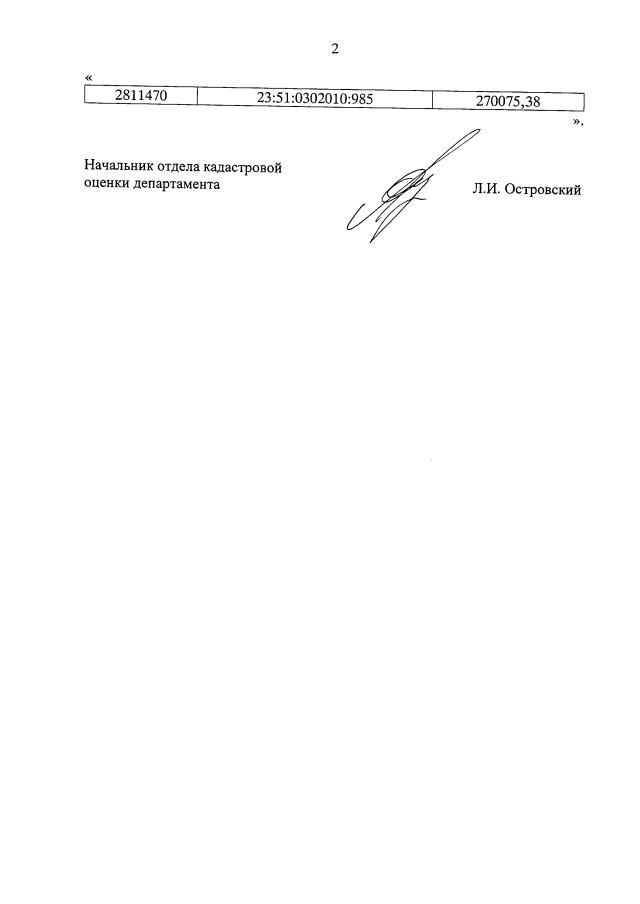 2

«

| 2811470 | 23:51:0302010:985 | 270075,38 |
|---|---|---|

».

Начальник отдела кадастровой оценки департамента

Л.И. Островский